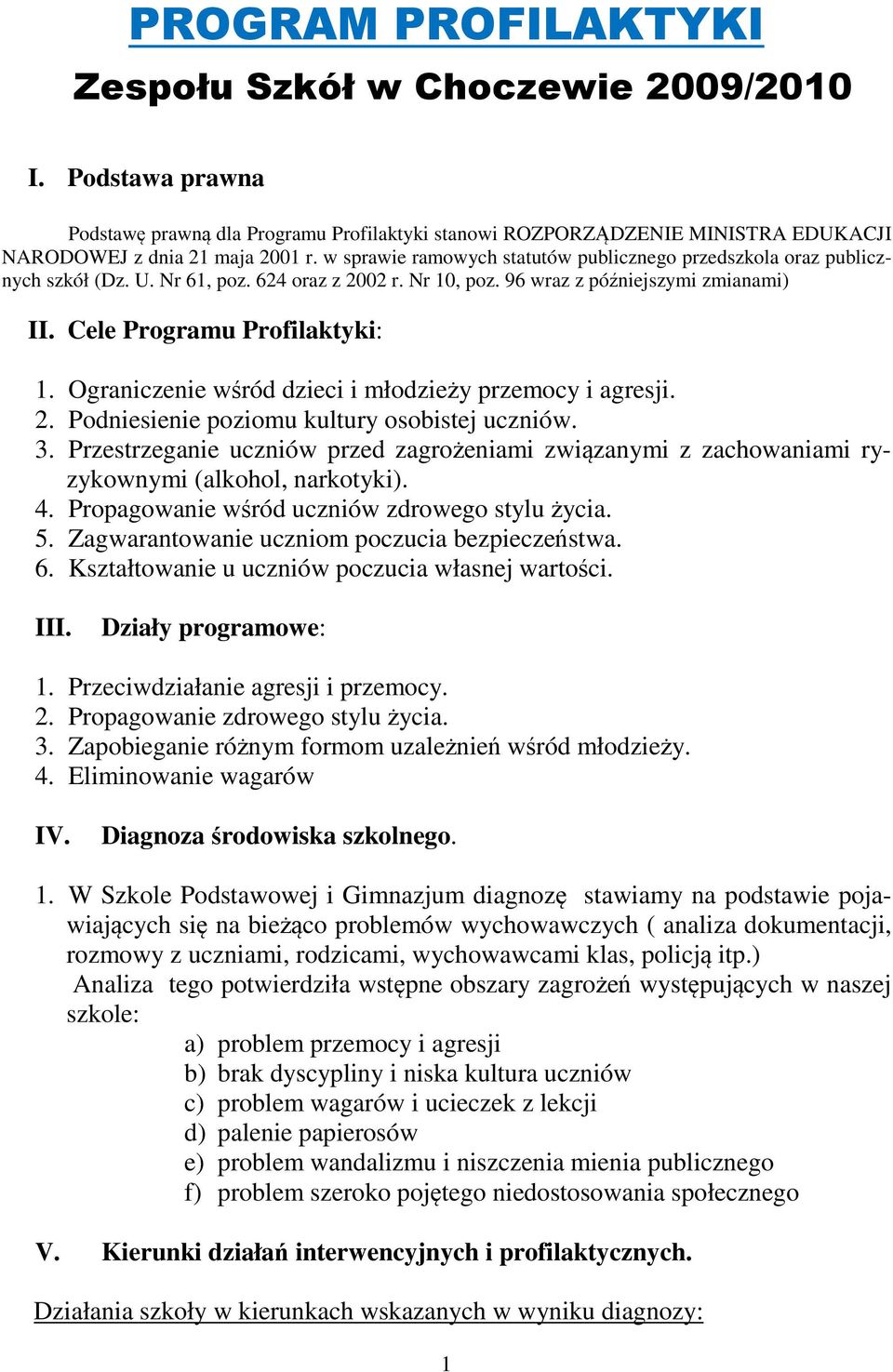 PROGRAM PROFILAKTYKI

Zespołu Szkół w Choczewie 2009/2010

I. Podstawa prawna

Podstawę prawną dla Programu Profilaktyki stanowi ROZPORZĄDZENIE MINISTRA EDUKACJI NARODOWEJ z dnia 21 maja 2001 r. w sprawie ramowych statutów publicznego przedszkola oraz publicznych szkół (Dz. U. Nr 61, poz. 624 oraz z 2002 r. Nr 10, poz. 96 wraz z późniejszymi zmianami)

II. Cele Programu Profilaktyki:

1. Ograniczenie wśród dzieci i młodzieży przemocy i agresji.
2. Podniesienie poziomu kultury osobistej uczniów.
3. Przestrzeganie uczniów przed zagrożeniami związanymi z zachowaniami ryzykownymi (alkohol, narkotyki).
4. Propagowanie wśród uczniów zdrowego stylu życia.
5. Zagwarantowanie uczniom poczucia bezpieczeństwa.
6. Kształtowanie u uczniów poczucia własnej wartości.

III. Działy programowe:

1. Przeciwdziałanie agresji i przemocy.
2. Propagowanie zdrowego stylu życia.
3. Zapobieganie różnym formom uzależnień wśród młodzieży.
4. Eliminowanie wagarów

IV. Diagnoza środowiska szkolnego.

1. W Szkole Podstawowej i Gimnazjum diagnozę stawiamy na podstawie pojawiających się na bieżąco problemów wychowawczych ( analiza dokumentacji, rozmowy z uczniami, rodzicami, wychowawcami klas, policją itp.)
Analiza tego potwierdziła wstępne obszary zagrożeń występujących w naszej szkole:
a) problem przemocy i agresji
b) brak dyscypliny i niska kultura uczniów
c) problem wagarów i ucieczek z lekcji
d) palenie papierosów
e) problem wandalizmu i niszczenia mienia publicznego
f) problem szeroko pojętego niedostosowania społecznego

V. Kierunki działań interwencyjnych i profilaktycznych.

Działania szkoły w kierunkach wskazanych w wyniku diagnozy:

1